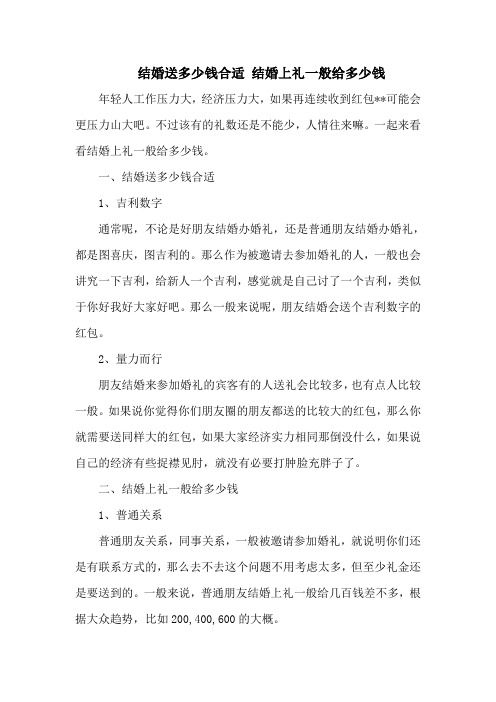 结婚送多少钱合适 结婚上礼一般给多少钱

年轻人工作压力大，经济压力大，如果再连续收到红包**可能会更压力山大吧。不过该有的礼数还是不能少，人情往来嘛。一起来看看结婚上礼一般给多少钱。

一、结婚送多少钱合适

1、吉利数字

通常呢，不论是好朋友结婚办婚礼，还是普通朋友结婚办婚礼，都是图喜庆，图吉利的。那么作为被邀请去参加婚礼的人，一般也会讲究一下吉利，给新人一个吉利，感觉就是自己讨了一个吉利，类似于你好我好大家好吧。那么一般来说呢，朋友结婚会送个吉利数字的红包。

2、量力而行

朋友结婚来参加婚礼的宾客有的人送礼会比较多，也有点人比较一般。如果说你觉得你们朋友圈的朋友都送的比较大的红包，那么你就需要送同样大的红包，如果大家经济实力相同那倒没什么，如果说自己的经济有些捉襟见肘，就没有必要打肿脸充胖子了。

二、结婚上礼一般给多少钱

1、普通关系

普通朋友关系，同事关系，一般被邀请参加婚礼，就说明你们还是有联系方式的，那么去不去这个问题不用考虑太多，但至少礼金还是要送到的。一般来说，普通朋友结婚上礼一般给几百钱差不多，根据大众趋势，比如200,400,600的大概。